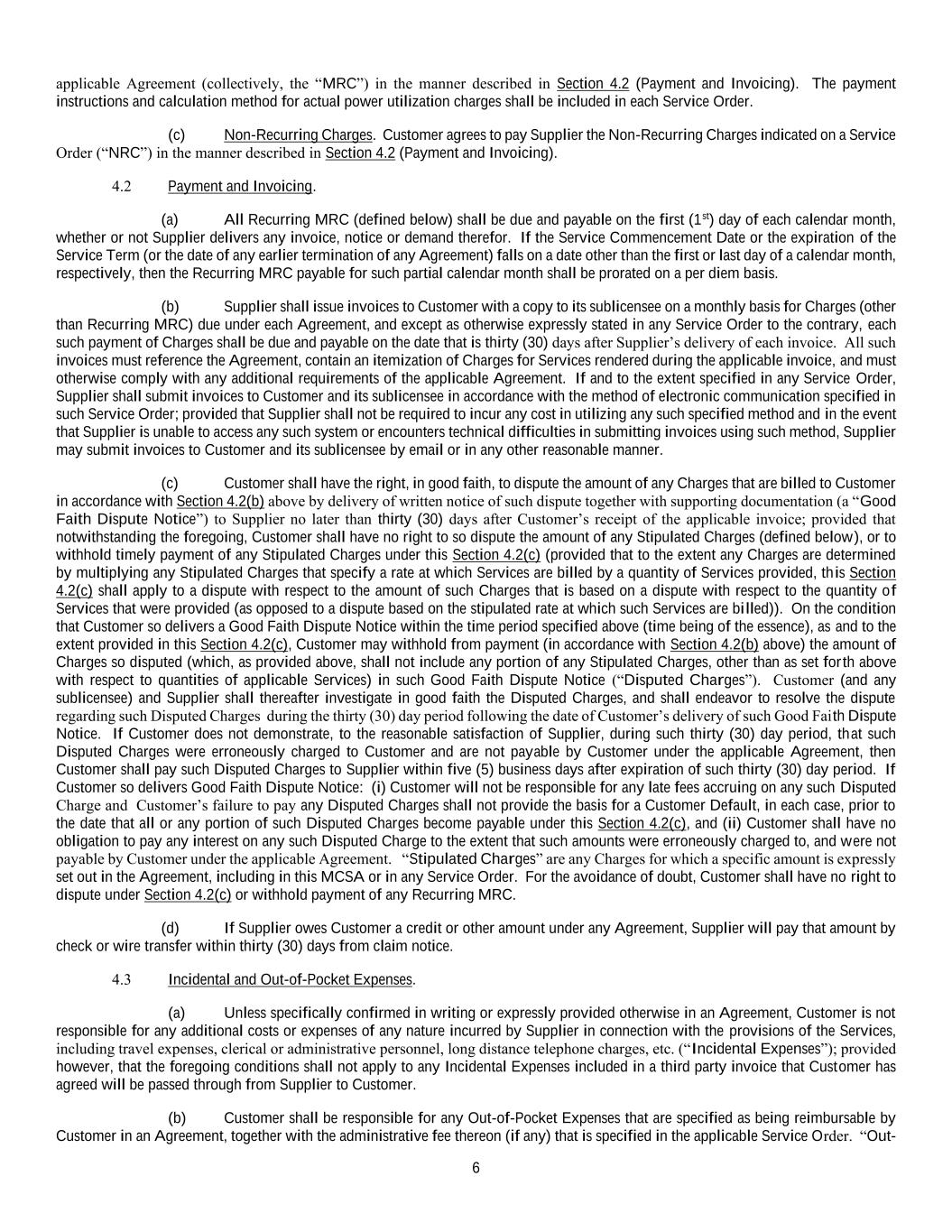 applicable Agreement (collectively, the "MRC") in the manner described in Section 4.2 (Payment and Invoicing). The payment instructions and calculation method for actual power utilization charges shall be included in each Service Order.

(c) Non-Recurring Charges. Customer agrees to pay Supplier the Non-Recurring Charges indicated on a Service Order ("NRC") in the manner described in Section 4.2 (Payment and Invoicing).

4.2 Payment and Invoicing.

(a) All Recurring MRC (defined below) shall be due and payable on the first ($1^{st}$) day of each calendar month, whether or not Supplier delivers any invoice, notice or demand therefor. If the Service Commencement Date or the expiration of the Service Term (or the date of any earlier termination of any Agreement) falls on a date other than the first or last day of a calendar month, respectively, then the Recurring MRC payable for such partial calendar month shall be prorated on a per diem basis.

(b) Supplier shall issue invoices to Customer with a copy to its sublicensee on a monthly basis for Charges (other than Recurring MRC) due under each Agreement, and except as otherwise expressly stated in any Service Order to the contrary, each such payment of Charges shall be due and payable on the date that is thirty (30) days after Supplier's delivery of each invoice. All such invoices must reference the Agreement, contain an itemization of Charges for Services rendered during the applicable invoice, and must otherwise comply with any additional requirements of the applicable Agreement. If and to the extent specified in any Service Order, Supplier shall submit invoices to Customer and its sublicensee in accordance with the method of electronic communication specified in such Service Order; provided that Supplier shall not be required to incur any cost in utilizing any such specified method and in the event that Supplier is unable to access any such system or encounters technical difficulties in submitting invoices using such method, Supplier may submit invoices to Customer and its sublicensee by email or in any other reasonable manner.

(c) Customer shall have the right, in good faith, to dispute the amount of any Charges that are billed to Customer in accordance with Section 4.2(b) above by delivery of written notice of such dispute together with supporting documentation (a "Good Faith Dispute Notice") to Supplier no later than thirty (30) days after Customer's receipt of the applicable invoice; provided that notwithstanding the foregoing, Customer shall have no right to so dispute the amount of any Stipulated Charges (defined below), or to withhold timely payment of any Stipulated Charges under this Section 4.2(c) (provided that to the extent any Charges are determined by multiplying any Stipulated Charges that specify a rate at which Services are billed by a quantity of Services provided, this Section 4.2(c) shall apply to a dispute with respect to the amount of such Charges that is based on a dispute with respect to the quantity of Services that were provided (as opposed to a dispute based on the stipulated rate at which such Services are billed)). On the condition that Customer so delivers a Good Faith Dispute Notice within the time period specified above (time being of the essence), as and to the extent provided in this Section 4.2(c), Customer may withhold from payment (in accordance with Section 4.2(b) above) the amount of Charges so disputed (which, as provided above, shall not include any portion of any Stipulated Charges, other than as set forth above with respect to quantities of applicable Services) in such Good Faith Dispute Notice ("Disputed Charges"). Customer (and any sublicensee) and Supplier shall thereafter investigate in good faith the Disputed Charges, and shall endeavor to resolve the dispute regarding such Disputed Charges during the thirty (30) day period following the date of Customer's delivery of such Good Faith Dispute Notice. If Customer does not demonstrate, to the reasonable satisfaction of Supplier, during such thirty (30) day period, that such Disputed Charges were erroneously charged to Customer and are not payable by Customer under the applicable Agreement, then Customer shall pay such Disputed Charges to Supplier within five (5) business days after expiration of such thirty (30) day period. If Customer so delivers Good Faith Dispute Notice: (i) Customer will not be responsible for any late fees accruing on any such Disputed Charge and Customer's failure to pay any Disputed Charges shall not provide the basis for a Customer Default, in each case, prior to the date that all or any portion of such Disputed Charges become payable under this Section 4.2(c), and (ii) Customer shall have no obligation to pay any interest on any such Disputed Charge to the extent that such amounts were erroneously charged to, and were not payable by Customer under the applicable Agreement. "Stipulated Charges" are any Charges for which a specific amount is expressly set out in the Agreement, including in this MCSA or in any Service Order. For the avoidance of doubt, Customer shall have no right to dispute under Section 4.2(c) or withhold payment of any Recurring MRC.

(d) If Supplier owes Customer a credit or other amount under any Agreement, Supplier will pay that amount by check or wire transfer within thirty (30) days from claim notice.

4.3 Incidental and Out-of-Pocket Expenses.

(a) Unless specifically confirmed in writing or expressly provided otherwise in an Agreement, Customer is not responsible for any additional costs or expenses of any nature incurred by Supplier in connection with the provisions of the Services, including travel expenses, clerical or administrative personnel, long distance telephone charges, etc. ("Incidental Expenses"); provided however, that the foregoing conditions shall not apply to any Incidental Expenses included in a third party invoice that Customer has agreed will be passed through from Supplier to Customer.

(b) Customer shall be responsible for any Out-of-Pocket Expenses that are specified as being reimbursable by Customer in an Agreement, together with the administrative fee thereon (if any) that is specified in the applicable Service Order. "Out-

6